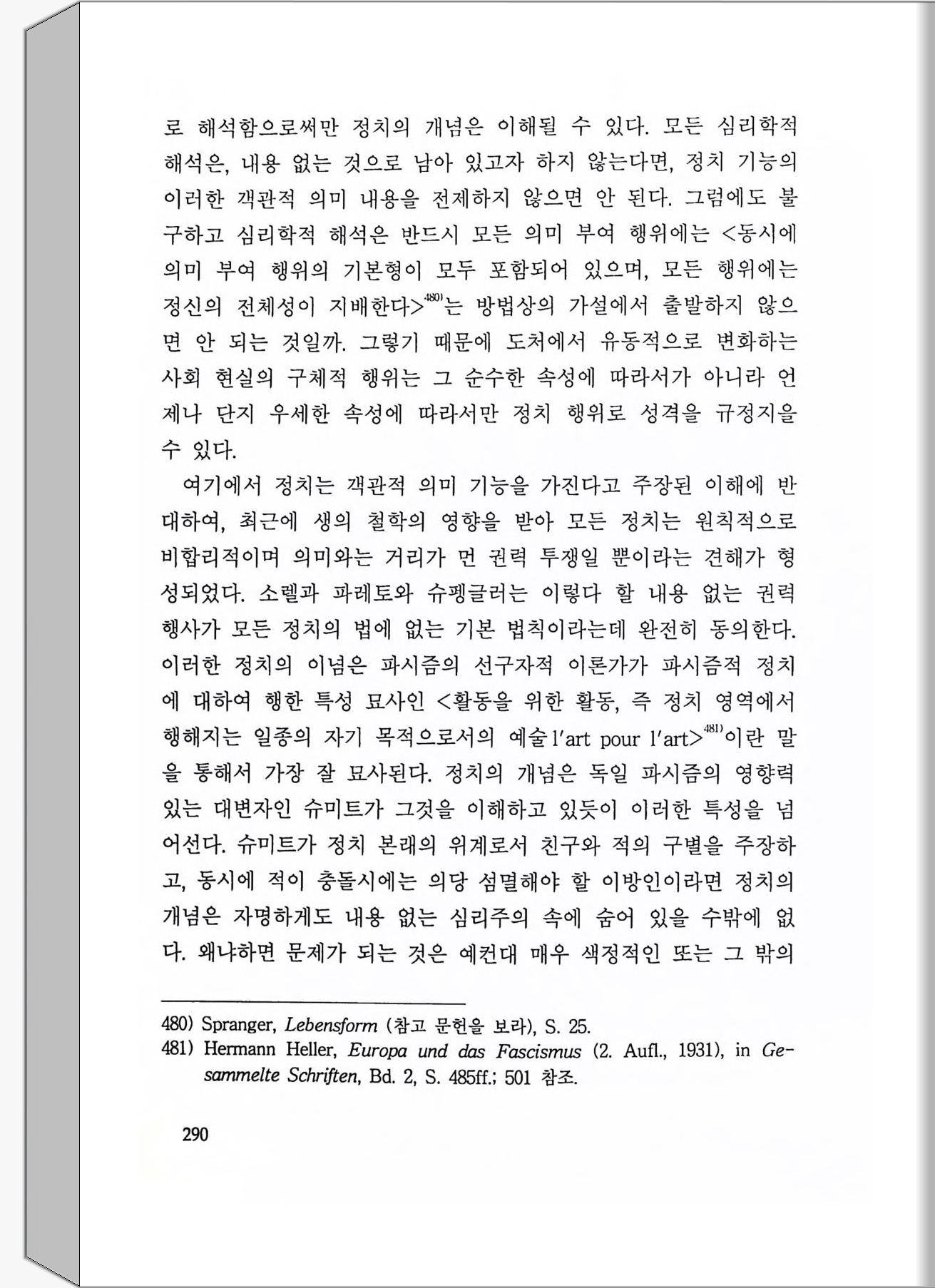 로 해석함으로써만 정치의 개념은 이해될 수 있다. 모든 심리학적 해석은, 내용 없는 것으로 남아 있고자 하지 않는다면, 정치 기능의 이러한 객관적 의미 내용을 전제하지 않으면 안 된다. 그럼에도 불구하고 심리학적 해석은 반드시 모든 의미 부여 행위에는 <동시에 의미 부여 행위의 기본형이 모두 포함되어 있으며, 모든 행위에는 정신의 전체성이 지배한다>$^{480)}$는 방법상의 가설에서 출발하지 않으면 안 되는 것일까. 그렇기 때문에 도처에서 유동적으로 변화하는 사회 현실의 구체적 행위는 그 순수한 속성에 따라서가 아니라 언제나 단지 우세한 속성에 따라서만 정치 행위로 성격을 규정지을 수 있다.

여기에서 정치는 객관적 의미 기능을 가진다고 주장된 이해에 반대하여, 최근에 생의 철학의 영향을 받아 모든 정치는 원칙적으로 비합리적이며 의미와는 거리가 먼 권력 투쟁일 뿐이라는 견해가 형성되었다. 소렐과 파레토와 슈펭글러는 이렇다 할 내용 없는 권력 행사가 모든 정치의 법에 없는 기본 법칙이라는데 완전히 동의한다. 이러한 정치의 이념은 파시즘의 선구자적 이론가가 파시즘적 정치에 대하여 행한 특성 묘사인 <활동을 위한 활동, 즉 정치 영역에서 행해지는 일종의 자기 목적으로서의 예술 l'art pour l'art>$^{481)}$이란 말을 통해서 가장 잘 묘사된다. 정치의 개념은 독일 파시즘의 영향력 있는 대변자인 슈미트가 그것을 이해하고 있듯이 이러한 특성을 넘어선다. 슈미트가 정치 본래의 위계로서 친구와 적의 구별을 주장하고, 동시에 적이 충돌시에는 의당 섬멸해야 할 이방인이라면 정치의 개념은 자명하게도 내용 없는 심리주의 속에 숨어 있을 수밖에 없다. 왜냐하면 문제가 되는 것은 예컨대 매우 색정적인 또는 그 밖의

480) Spranger, Lebensform (참고 문헌을 보라), S. 25.
481) Hermann Heller, Europa und das Fascismus (2. Aufl., 1931), in Gesammelte Schriften, Bd. 2, S. 485ff.; 501 참조.

290